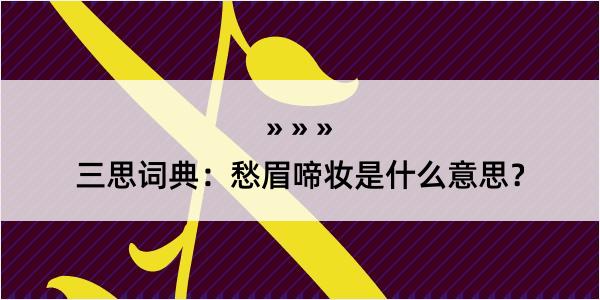 » » »

三思词典：愁眉啼妆是什么意思？